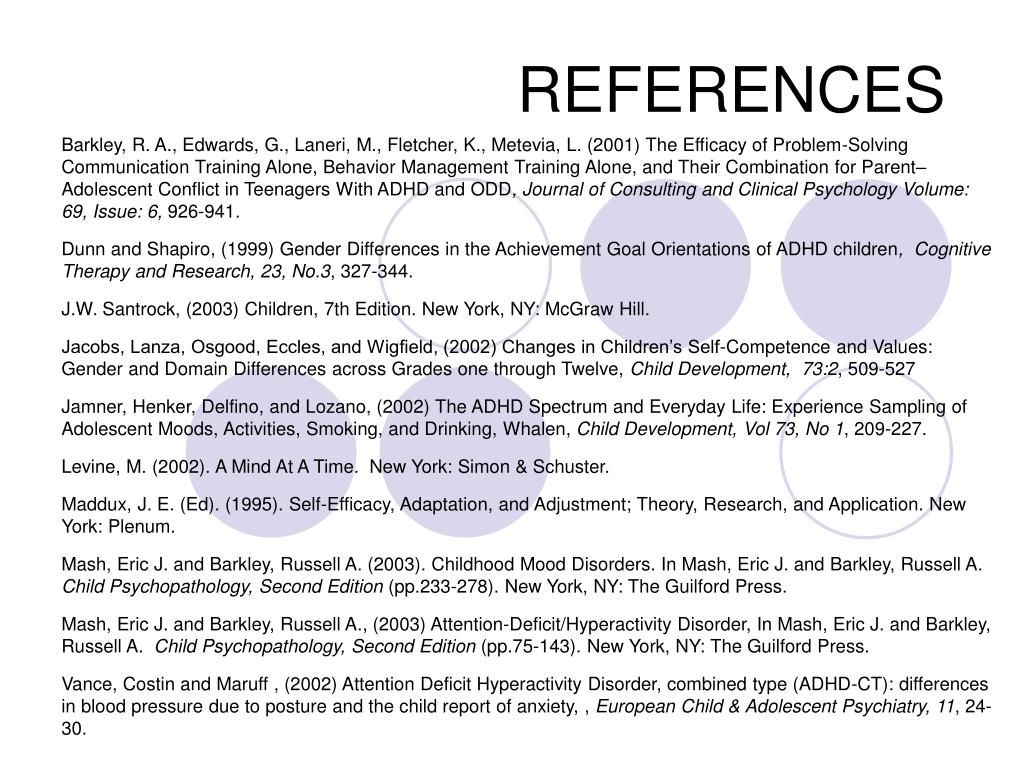 REFERENCES

Barkley, R. A., Edwards, G., Laneri, M., Fletcher, K., Metevia, L. (2001) The Efficacy of Problem-Solving Communication Training Alone, Behavior Management Training Alone, and Their Combination for Parent–Adolescent Conflict in Teenagers With ADHD and ODD, Journal of Consulting and Clinical Psychology Volume: 69, Issue: 6, 926-941.

Dunn and Shapiro, (1999) Gender Differences in the Achievement Goal Orientations of ADHD children, Cognitive Therapy and Research, 23, No.3, 327-344.

J.W. Santrock, (2003) Children, 7th Edition. New York, NY: McGraw Hill.

Jacobs, Lanza, Osgood, Eccles, and Wigfield, (2002) Changes in Children's Self-Competence and Values: Gender and Domain Differences across Grades one through Twelve, Child Development, 73:2, 509-527

Jamner, Henker, Delfino, and Lozano, (2002) The ADHD Spectrum and Everyday Life: Experience Sampling of Adolescent Moods, Activities, Smoking, and Drinking, Whalen, Child Development, Vol 73, No 1, 209-227.

Levine, M. (2002). A Mind At A Time. New York: Simon & Schuster.

Maddux, J. E. (Ed). (1995). Self-Efficacy, Adaptation, and Adjustment; Theory, Research, and Application. New York: Plenum.

Mash, Eric J. and Barkley, Russell A. (2003). Childhood Mood Disorders. In Mash, Eric J. and Barkley, Russell A. Child Psychopathology, Second Edition (pp.233-278). New York, NY: The Guilford Press.

Mash, Eric J. and Barkley, Russell A., (2003) Attention-Deficit/Hyperactivity Disorder, In Mash, Eric J. and Barkley, Russell A. Child Psychopathology, Second Edition (pp.75-143). New York, NY: The Guilford Press.

Vance, Costin and Maruff , (2002) Attention Deficit Hyperactivity Disorder, combined type (ADHD-CT): differences in blood pressure due to posture and the child report of anxiety, , European Child & Adolescent Psychiatry, 11, 24-30.